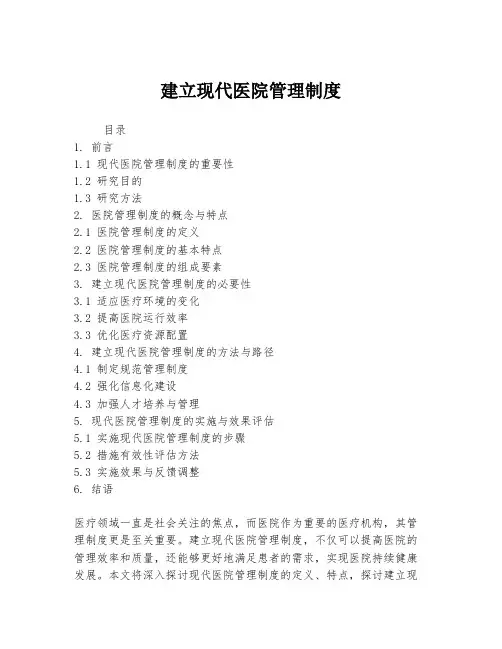 建立现代医院管理制度

目录
1. 前言
1.1 现代医院管理制度的重要性
1.2 研究目的
1.3 研究方法
2. 医院管理制度的概念与特点
2.1 医院管理制度的定义
2.2 医院管理制度的基本特点
2.3 医院管理制度的组成要素
3. 建立现代医院管理制度的必要性
3.1 适应医疗环境的变化
3.2 提高医院运行效率
3.3 优化医疗资源配置
4. 建立现代医院管理制度的方法与路径
4.1 制定规范管理制度
4.2 强化信息化建设
4.3 加强人才培养与管理
5. 现代医院管理制度的实施与效果评估
5.1 实施现代医院管理制度的步骤
5.2 措施有效性评估方法
5.3 实施效果与反馈调整
6. 结语

医疗领域一直是社会关注的焦点，而医院作为重要的医疗机构，其管理制度更是至关重要。建立现代医院管理制度，不仅可以提高医院的管理效率和质量，还能够更好地满足患者的需求，实现医院持续健康发展。本文将深入探讨现代医院管理制度的定义、特点，探讨建立现